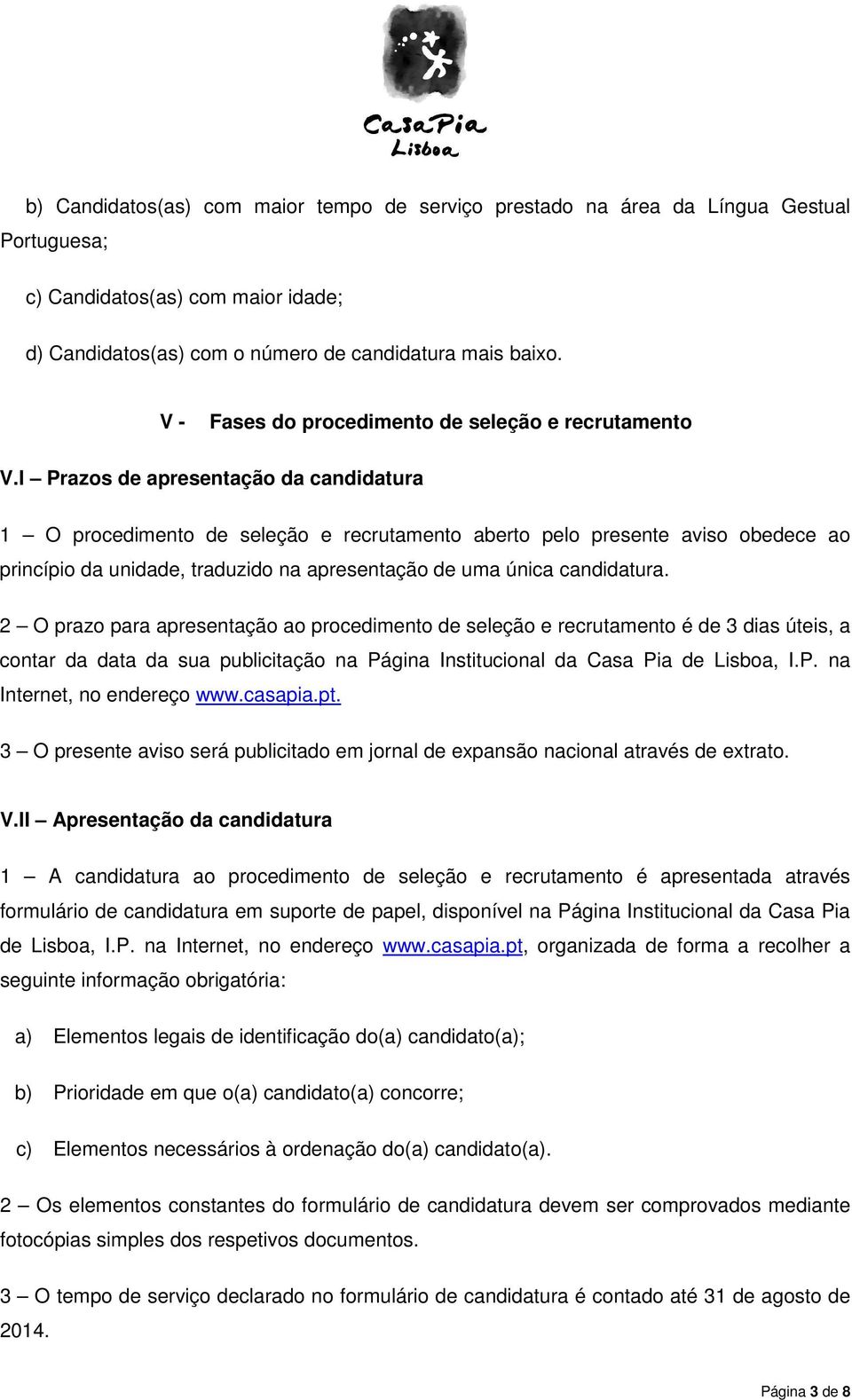 CasaPia
Lisboa

b) Candidatos(as) com maior tempo de serviço prestado na área da Língua Gestual Portuguesa;

c) Candidatos(as) com maior idade;

d) Candidatos(as) com o número de candidatura mais baixo.

V - Fases do procedimento de seleção e recrutamento

V.I – Prazos de apresentação da candidatura

1 – O procedimento de seleção e recrutamento aberto pelo presente aviso obedece ao princípio da unidade, traduzido na apresentação de uma única candidatura.

2 – O prazo para apresentação ao procedimento de seleção e recrutamento é de 3 dias úteis, a contar da data da sua publicitação na Página Institucional da Casa Pia de Lisboa, I.P. na Internet, no endereço www.casapia.pt.

3 – O presente aviso será publicitado em jornal de expansão nacional através de extrato.

V.II – Apresentação da candidatura

1 – A candidatura ao procedimento de seleção e recrutamento é apresentada através formulário de candidatura em suporte de papel, disponível na Página Institucional da Casa Pia de Lisboa, I.P. na Internet, no endereço www.casapia.pt, organizada de forma a recolher a seguinte informação obrigatória:

a) Elementos legais de identificação do(a) candidato(a);

b) Prioridade em que o(a) candidato(a) concorre;

c) Elementos necessários à ordenação do(a) candidato(a).

2 – Os elementos constantes do formulário de candidatura devem ser comprovados mediante fotocópias simples dos respetivos documentos.

3 – O tempo de serviço declarado no formulário de candidatura é contado até 31 de agosto de 2014.

Página 3 de 8